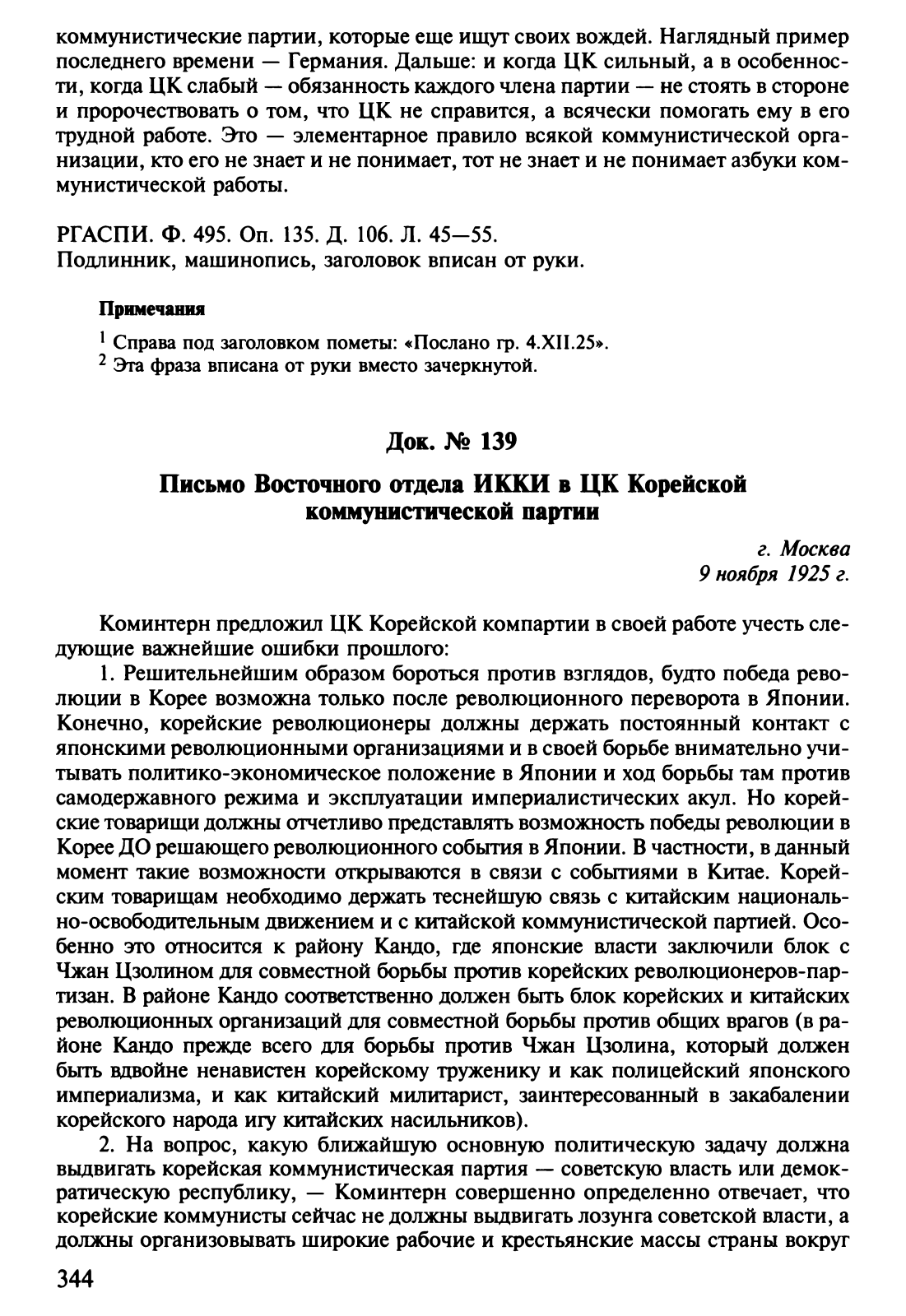 коммунистические партии, которые еще ищут своих вождей. Наглядный пример последнего времени — Германия. Дальше: и когда ЦК сильный, а в особенности, когда ЦК слабый — обязанность каждого члена партии — не стоять в стороне и пророчествовать о том, что ЦК не справится, а всячески помогать ему в его трудной работе. Это — элементарное правило всякой коммунистической организации, кто его не знает и не понимает, тот не знает и не понимает азбуки коммунистической работы.

РГАСПИ. Ф. 495. Оп. 135. Д. 106. Л. 45—55.
Подлинник, машинопись, заголовок вписан от руки.

Примечания

$^1$ Справа под заголовком пометы: «Послано гр. 4.XII.25».
$^2$ Эта фраза вписана от руки вместо зачеркнутой.

Док. № 139

Письмо Восточного отдела ИККИ в ЦК Корейской коммунистической партии

г. Москва
9 ноября 1925 г.

Коминтерн предложил ЦК Корейской компартии в своей работе учесть следующие важнейшие ошибки прошлого:

1. Решительнейшим образом бороться против взглядов, будто победа революции в Корее возможна только после революционного переворота в Японии. Конечно, корейские революционеры должны держать постоянный контакт с японскими революционными организациями и в своей борьбе внимательно учитывать политико-экономическое положение в Японии и ход борьбы там против самодержавного режима и эксплуатации империалистических акул. Но корейские товарищи должны отчетливо представлять возможность победы революции в Корее ДО решающего революционного события в Японии. В частности, в данный момент такие возможности открываются в связи с событиями в Китае. Корейским товарищам необходимо держать теснейшую связь с китайским национально-освободительным движением и с китайской коммунистической партией. Особенно это относится к району Кандо, где японские власти заключили блок с Чжан Цзолином для совместной борьбы против корейских революционеров-партизан. В районе Кандо соответственно должен быть блок корейских и китайских революционных организаций для совместной борьбы против общих врагов (в районе Кандо прежде всего для борьбы против Чжан Цзолина, который должен быть вдвойне ненавистен корейскому труженику и как полицейский японского империализма, и как китайский милитарист, заинтересованный в закабалении корейского народа игу китайских насильников).

2. На вопрос, какую ближайшую основную политическую задачу должна выдвигать корейская коммунистическая партия — советскую власть или демократическую республику, — Коминтерн совершенно определенно отвечает, что корейские коммунисты сейчас не должны выдвигать лозунга советской власти, а должны организовывать широкие рабочие и крестьянские массы страны вокруг

344